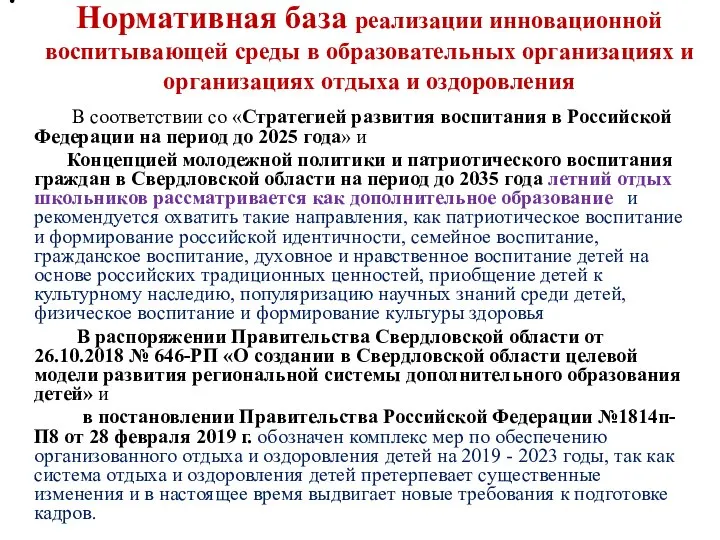 Нормативная база реализации инновационной воспитывающей среды в образовательных организациях и организациях отдыха и оздоровления

В соответствии со «Стратегией развития воспитания в Российской Федерации на период до 2025 года» и

Концепцией молодежной политики и патриотического воспитания граждан в Свердловской области на период до 2035 года летний отдых школьников рассматривается как дополнительное образование и рекомендуется охватить такие направления, как патриотическое воспитание и формирование российской идентичности, семейное воспитание, гражданское воспитание, духовное и нравственное воспитание детей на основе российских традиционных ценностей, приобщение детей к культурному наследию, популяризацию научных знаний среди детей, физическое воспитание и формирование культуры здоровья

В распоряжении Правительства Свердловской области от 26.10.2018 № 646-РП «О создании в Свердловской области целевой модели развития региональной системы дополнительного образования детей» и

в постановлении Правительства Российской Федерации №1814п-П8 от 28 февраля 2019 г. обозначен комплекс мер по обеспечению организованного отдыха и оздоровления детей на 2019 - 2023 годы, так как система отдыха и оздоровления детей претерпевает существенные изменения и в настоящее время выдвигает новые требования к подготовке кадров.